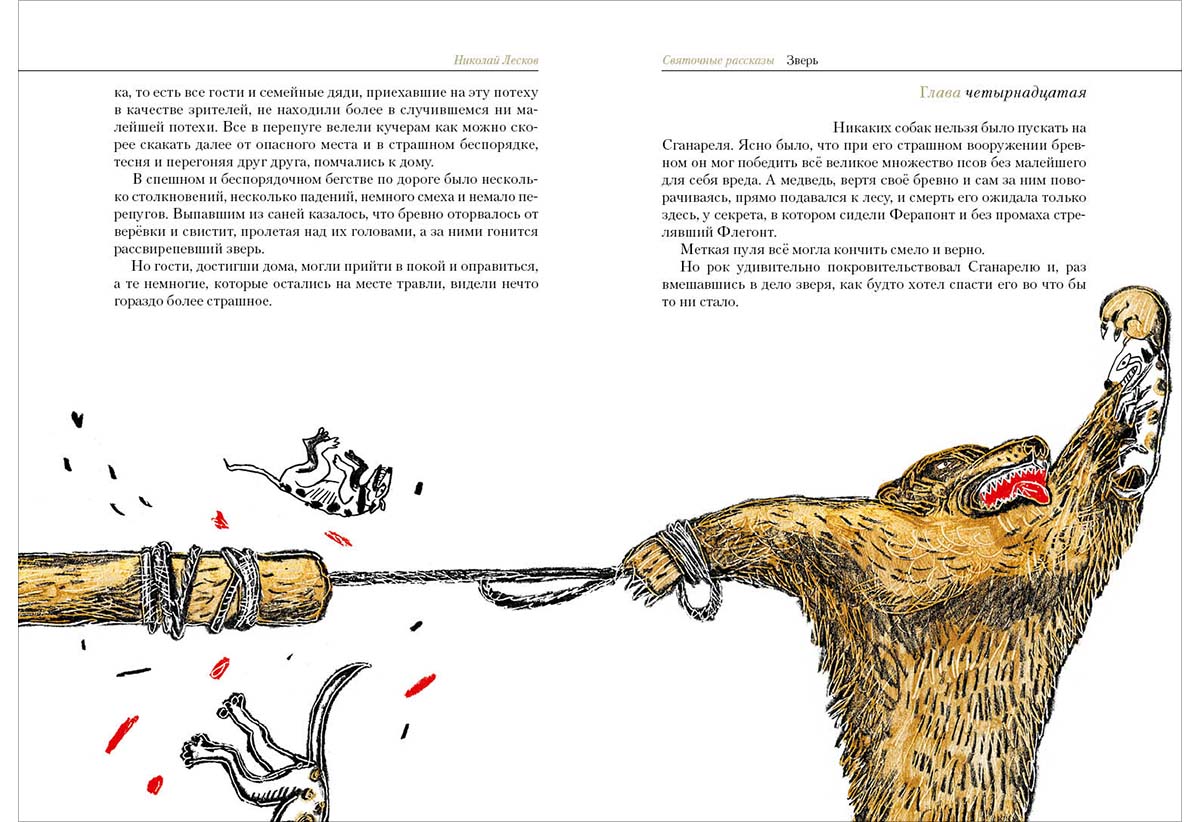 Николай Лесков

ка, то есть все гости и семейные дяди, приехавшие на эту потеху в качестве зрителей, не находили более в случившемся ни малейшей потехи. Все в перепуге велели кучерам как можно скорее скакать далее от опасного места и в страшном беспорядке, тесня и перегоняя друг друга, помчались к дому.

В спешном и беспорядочном бегстве по дороге было несколько столкновений, несколько падений, немного смеха и немало перепугов. Выпавшим из саней казалось, что бревно оторвалось от верёвки и свистит, пролетая над их головами, а за ними гонится рассвирепевший зверь.

Но гости, достигши дома, могли прийти в покой и оправиться, а те немногие, которые остались на месте травли, видели нечто гораздо более страшное.

Святочные рассказы Зверь

Глава четырнадцатая

Никаких собак нельзя было пускать на Сганареля. Ясно было, что при его страшном вооружении бревном он мог победить всё великое множество псов без малейшего для себя вреда. А медведь, вертя своё бревно и сам за ним поворачиваясь, прямо подавался к лесу, и смерть его ожидала только здесь, у секрета, в котором сидели Ферапонт и без промаха стрелявший Флегонт.

Меткая пуля всё могла кончить смело и верно.

Но рок удивительно покровительствовал Сганарелю и, раз вмешавшись в дело зверя, как будто хотел спасти его во что бы то ни стало.